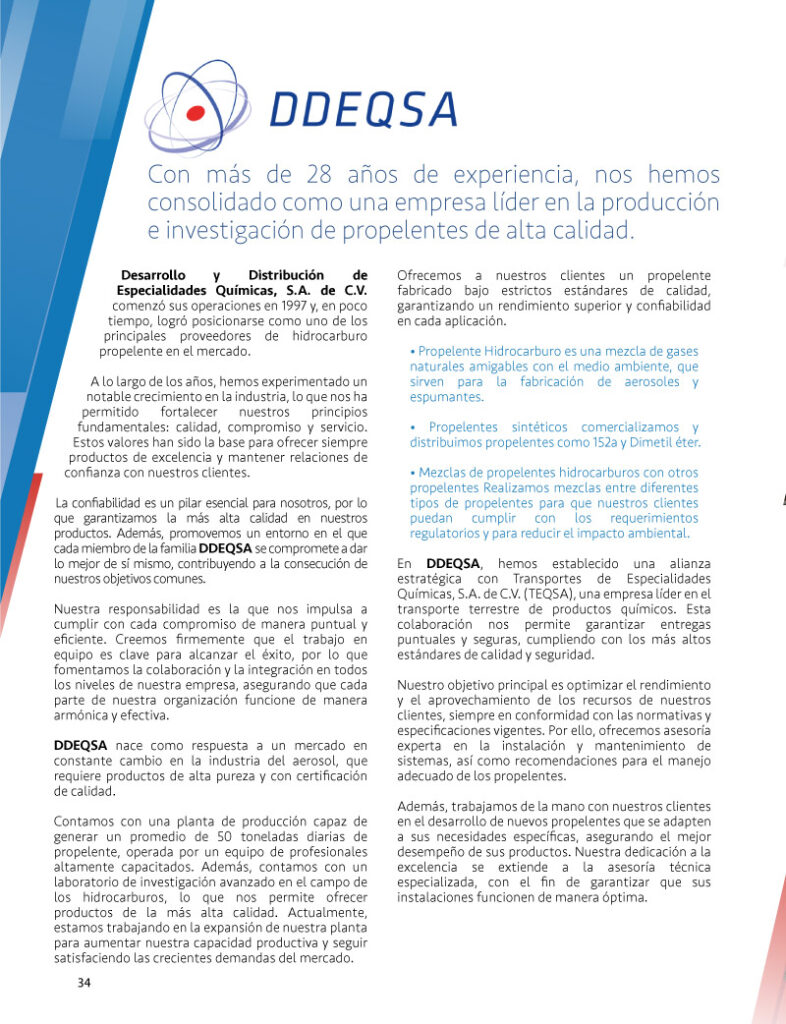 DDEQSA

Con más de 28 años de experiencia, nos hemos consolidado como una empresa líder en la producción e investigación de propelentes de alta calidad.

Desarrollo y Distribución de Especialidades Químicas, S.A. de C.V. comenzó sus operaciones en 1997 y, en poco tiempo, logró posicionarse como uno de los principales proveedores de hidrocarburo propelente en el mercado.

A lo largo de los años, hemos experimentado un notable crecimiento en la industria, lo que nos ha permitido fortalecer nuestros principios fundamentales: calidad, compromiso y servicio. Estos valores han sido la base para ofrecer siempre productos de excelencia y mantener relaciones de confianza con nuestros clientes.

La confiabilidad es un pilar esencial para nosotros, por lo que garantizamos la más alta calidad en nuestros productos. Además, promovemos un entorno en el que cada miembro de la familia DDEQSA se compromete a dar lo mejor de sí mismo, contribuyendo a la consecución de nuestros objetivos comunes.

Nuestra responsabilidad es la que nos impulsa a cumplir con cada compromiso de manera puntual y eficiente. Creemos firmemente que el trabajo en equipo es clave para alcanzar el éxito, por lo que fomentamos la colaboración y la integración en todos los niveles de nuestra empresa, asegurando que cada parte de nuestra organización funcione de manera armónica y efectiva.

DDEQSA nace como respuesta a un mercado en constante cambio en la industria del aerosol, que requiere productos de alta pureza y con certificación de calidad.

Contamos con una planta de producción capaz de generar un promedio de 50 toneladas diarias de propelente, operada por un equipo de profesionales altamente capacitados. Además, contamos con un laboratorio de investigación avanzado en el campo de los hidrocarburos, lo que nos permite ofrecer productos de la más alta calidad. Actualmente, estamos trabajando en la expansión de nuestra planta para aumentar nuestra capacidad productiva y seguir satisfaciendo las crecientes demandas del mercado.

Ofrecemos a nuestros clientes un propelente fabricado bajo estrictos estándares de calidad, garantizando un rendimiento superior y confiabilidad en cada aplicación.

• Propelente Hidrocarburo es una mezcla de gases naturales amigables con el medio ambiente, que sirven para la fabricación de aerosoles y espumantes.

• Propelentes sintéticos comercializamos y distribuimos propelentes como 152a y Dimetil éter.

• Mezclas de propelentes hidrocarburos con otros propelentes Realizamos mezclas entre diferentes tipos de propelentes para que nuestros clientes puedan cumplir con los requerimientos regulatorios y para reducir el impacto ambiental.

En DDEQSA, hemos establecido una alianza estratégica con Transportes de Especialidades Químicas, S.A. de C.V. (TEQSA), una empresa líder en el transporte terrestre de productos químicos. Esta colaboración nos permite garantizar entregas puntuales y seguras, cumpliendo con los más altos estándares de calidad y seguridad.

Nuestro objetivo principal es optimizar el rendimiento y el aprovechamiento de los recursos de nuestros clientes, siempre en conformidad con las normativas y especificaciones vigentes. Por ello, ofrecemos asesoría experta en la instalación y mantenimiento de sistemas, así como recomendaciones para el manejo adecuado de los propelentes.

Además, trabajamos de la mano con nuestros clientes en el desarrollo de nuevos propelentes que se adapten a sus necesidades específicas, asegurando el mejor desempeño de sus productos. Nuestra dedicación a la excelencia se extiende a la asesoría técnica especializada, con el fin de garantizar que sus instalaciones funcionen de manera óptima.

34